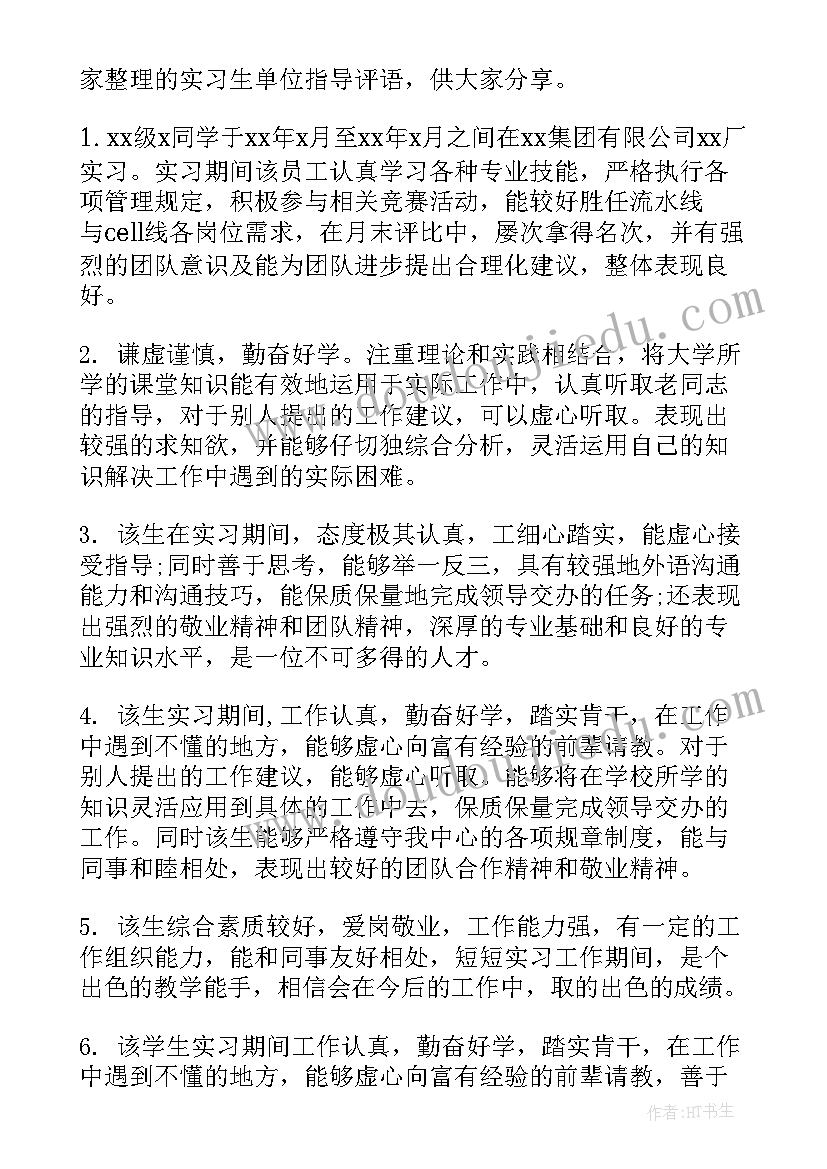 家整理的实习生单位指导评语，供大家分享。

1. xx级x同学于xx年x月至xx年x月之间在xx集团有限公司xx厂实习。实习期间该员工认真学习各种专业技能，严格执行各项管理规定，积极参与相关竞赛活动，能较好胜任流水线与cell线各岗位需求，在月末评比中，屡次拿得名次，并有强烈的团队意识及能为团队进步提出合理化建议，整体表现良好。

2. 谦虚谨慎，勤奋好学。注重理论和实践相结合，将大学所学的课堂知识能有效地运用于实际工作中，认真听取老同志的指导，对于别人提出的工作建议，可以虚心听取。表现出较强的求知欲，并能够仔切独综合分析，灵活运用自己的知识解决工作中遇到的实际困难。

3. 该生在实习期间，态度极其认真，工细心踏实，能虚心接受指导;同时善于思考，能够举一反三，具有较强地外语沟通能力和沟通技巧，能保质保量地完成领导交办的任务;还表现出强烈的敬业精神和团队精神，深厚的专业基础和良好的专业知识水平，是一位不可多得的人才。

4. 该生实习期间,工作认真，勤奋好学，踏实肯干，在工作中遇到不懂的地方，能够虚心向富有经验的前辈请教。对于别人提出的工作建议，能够虚心听取。能够将在学校所学的知识灵活应用到具体的工作中去，保质保量完成领导交办的工作。同时该生能够严格遵守我中心的各项规章制度，能与同事和睦相处，表现出较好的团队合作精神和敬业精神。

5. 该生综合素质较好，爱岗敬业，工作能力强，有一定的工作组织能力，能和同事友好相处，短短实习工作期间，是个出色的教学能手，相信会在今后的工作中，取的出色的成绩。

6. 该学生实习期间工作认真，勤奋好学，踏实肯干，在工作中遇到不懂的地方，能够虚心向富有经验的前辈请教，善于

作者：HT书生